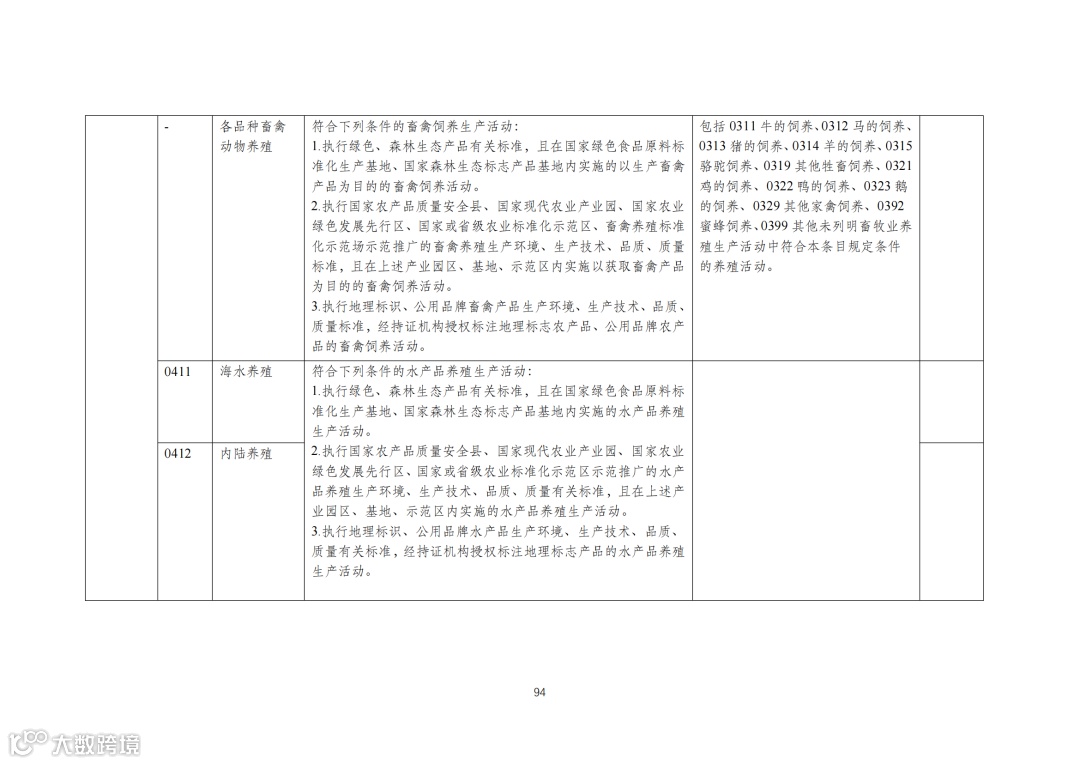 | | - | 各品种畜禽动物养殖 | 符合下列条件的畜禽饲养生产活动：<br>1.执行绿色、森林生态产品有关标准，且在国家绿色食品原料标准化生产基地、国家森林生态标志产品基地内实施的以生产畜禽产品为目的的畜禽饲养活动。<br>2.执行国家农产品质量安全县、国家现代农业产业园、国家农业绿色发展先行区、国家或省级农业标准化示范区、畜禽养殖标准化示范场示范推广的畜禽养殖生产环境、生产技术、品质、质量标准，且在上述产业园区、基地、示范区内实施以获取畜禽产品为目的的畜禽饲养活动。<br>3.执行地理标识、公用品牌畜禽产品生产环境、生产技术、品质、质量标准，经持证机构授权标注地理标志农产品、公用品牌农产品的畜禽饲养活动。 | 包括 0311 牛的饲养、0312 马的饲养、0313 猪的饲养、0314 羊的饲养、0315 骆驼饲养、0319 其他牲畜饲养、0321 鸡的饲养、0322 鸭的饲养、0323 鹅的饲养、0329 其他家禽饲养、0392 蜜蜂饲养、0399 其他未列明畜牧业养殖生产活动中符合本条目规定条件的养殖活动。 | |
|---|---|---|---|---|---|
| | 0411 | 海水养殖 | 符合下列条件的水产品养殖生产活动：<br>1.执行绿色、森林生态产品有关标准，且在国家绿色食品原料标准化生产基地、国家森林生态标志产品基地内实施的水产品养殖生产活动。<br>2.执行国家农产品质量安全县、国家现代农业产业园、国家农业绿色发展先行区、国家或省级农业标准化示范区示范推广的水产品养殖生产环境、生产技术、品质、质量有关标准，且在上述产业园区、基地、示范区内实施的水产品养殖生产活动。<br>3.执行地理标识、公用品牌水产品生产环境、生产技术、品质、质量有关标准，经持证机构授权标注地理标志产品的水产品养殖生产活动。 | | |
| | 0412 | 内陆养殖 | | | |

94

大数跨境